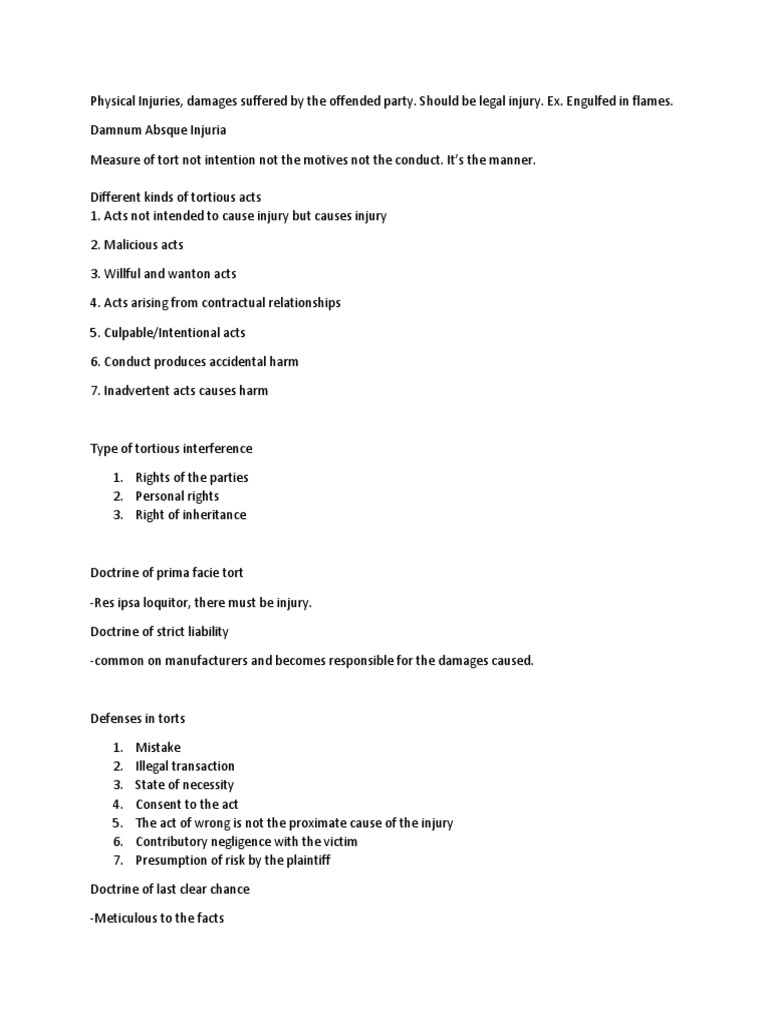 Physical Injuries, damages suffered by the offended party. Should be legal injury. Ex. Engulfed in flames.

Damnum Absque Injuria

Measure of tort not intention not the motives not the conduct. It's the manner.

Different kinds of tortious acts
1. Acts not intended to cause injury but causes injury

2. Malicious acts

3. Willful and wanton acts

4. Acts arising from contractual relationships

5. Culpable/Intentional acts

6. Conduct produces accidental harm

7. Inadvertent acts causes harm

Type of tortious interference

1. Rights of the parties
2. Personal rights
3. Right of inheritance

Doctrine of prima facie tort

-Res ipsa loquitor, there must be injury.

Doctrine of strict liability

-common on manufacturers and becomes responsible for the damages caused.

Defenses in torts

1. Mistake
2. Illegal transaction
3. State of necessity
4. Consent to the act
5. The act of wrong is not the proximate cause of the injury
6. Contributory negligence with the victim
7. Presumption of risk by the plaintiff

Doctrine of last clear chance

-Meticulous to the facts